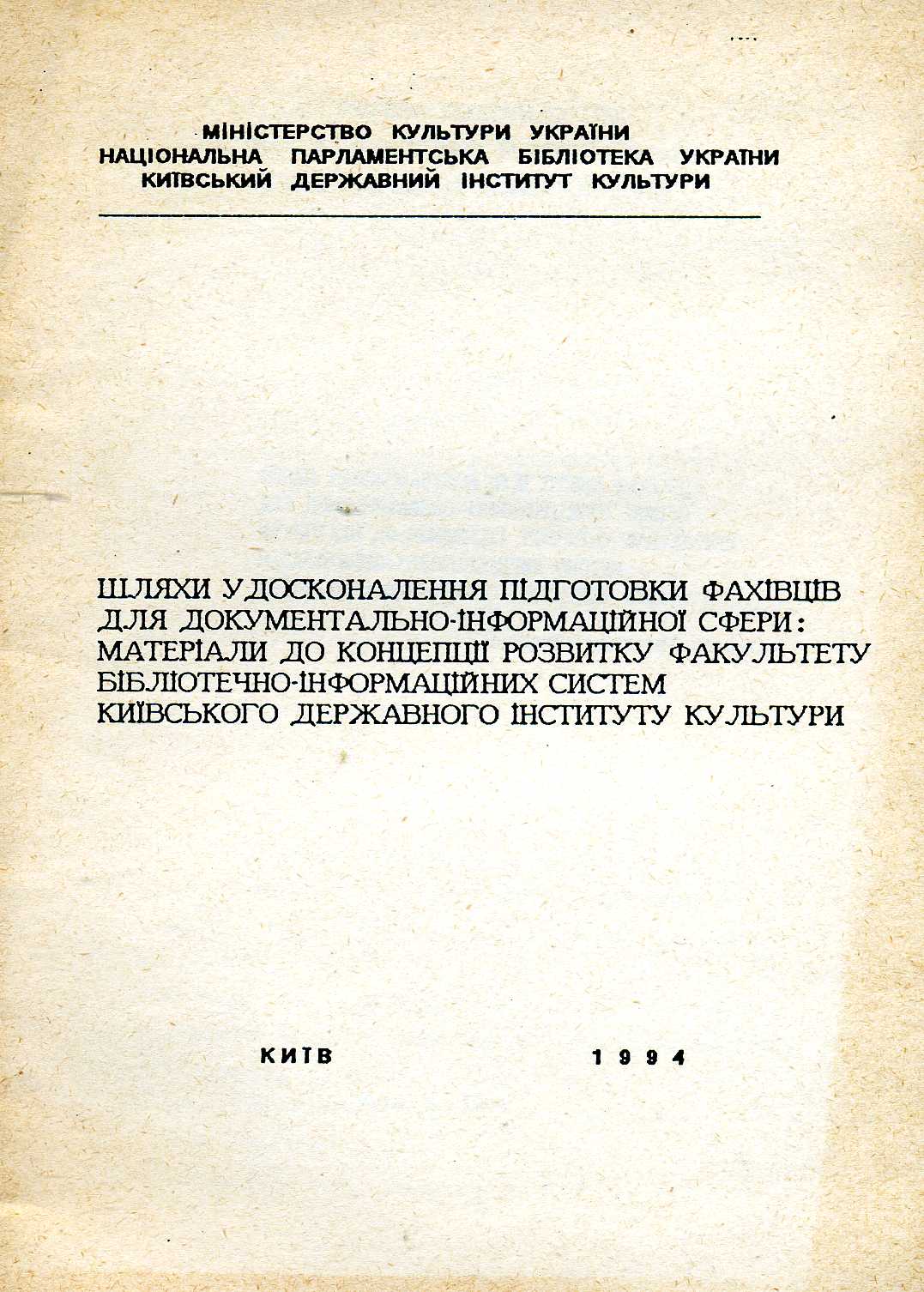 МІНІСТЕРСТВО КУЛЬТУРИ УКРАЇНИ
НАЦІОНАЛЬНА ПАРЛАМЕНТСЬКА БІБЛІОТЕКА УКРАЇНИ
КИЇВСЬКИЙ ДЕРЖАВНИЙ ІНСТИТУТ КУЛЬТУРИ

ШЛЯХИ УДОСКОНАЛЕННЯ ПІДГОТОВКИ ФАХІВЦІВ ДЛЯ ДОКУМЕНТАЛЬНО-ІНФОРМАЦІЙНОЇ СФЕРИ: МАТЕРІАЛИ ДО КОНЦЕПЦІЇ РОЗВИТКУ ФАКУЛЬТЕТУ БІБЛІОТЕЧНО-ІНФОРМАЦІЙНИХ СИСТЕМ КИЇВСЬКОГО ДЕРЖАВНОГО ІНСТИТУТУ КУЛЬТУРИ

КИЇВ 1994